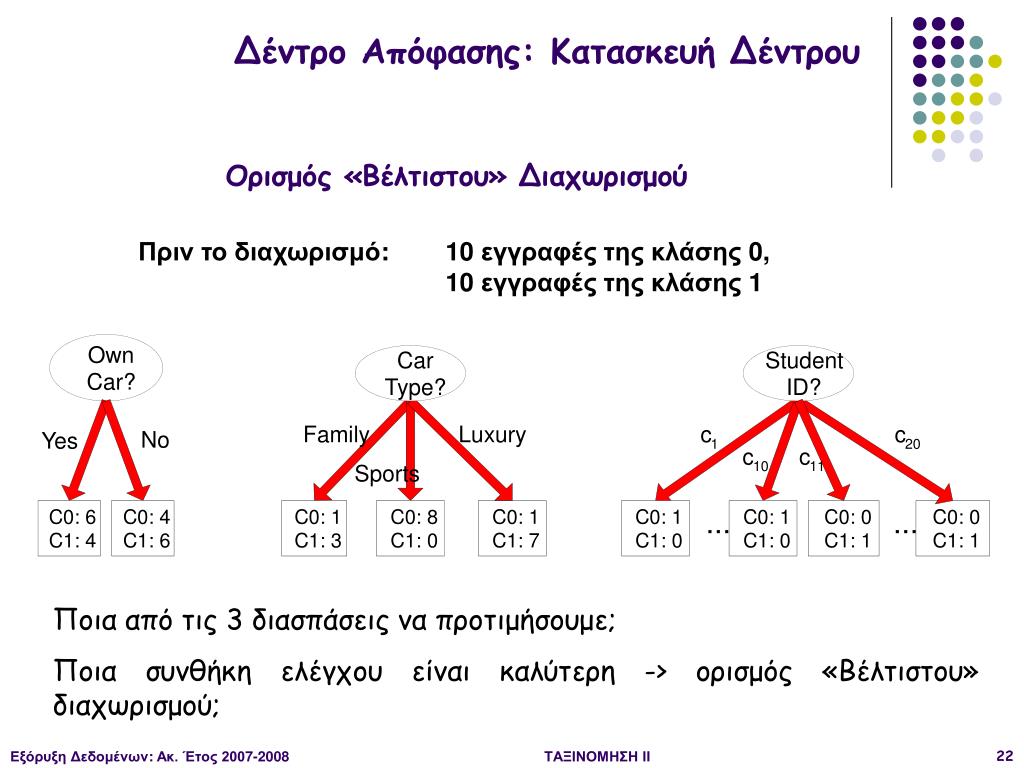 Δέντρο Απόφασης: Κατασκευή Δέντρου

Ορισμός «Βέλτιστου» Διαχωρισμού

Πριν το διαχωρισμό: 10 εγγραφές της κλάσης 0, 10 εγγραφές της κλάσης 1

Own Car?

Yes No

C0: 6 C1: 4

C0: 4 C1: 6

Car Type?

Family Sports Luxury

C0: 1 C1: 3

C0: 8 C1: 0

C0: 1 C1: 7

Student ID?

$c_1$ $c_{10}$ $c_{11}$ $c_{20}$

C0: 1 C1: 0

...

C0: 1 C1: 0

C0: 0 C1: 1

...

C0: 0 C1: 1

Ποια από τις 3 διασπάσεις να προτιμήσουμε;

Ποια συνθήκη ελέγχου είναι καλύτερη -> ορισμός «Βέλτιστου» διαχωρισμού;

Εξόρυξη Δεδομένων: Ακ. Έτος 2007-2008

ΤΑΞΙΝΟΜΗΣΗ ΙΙ

22